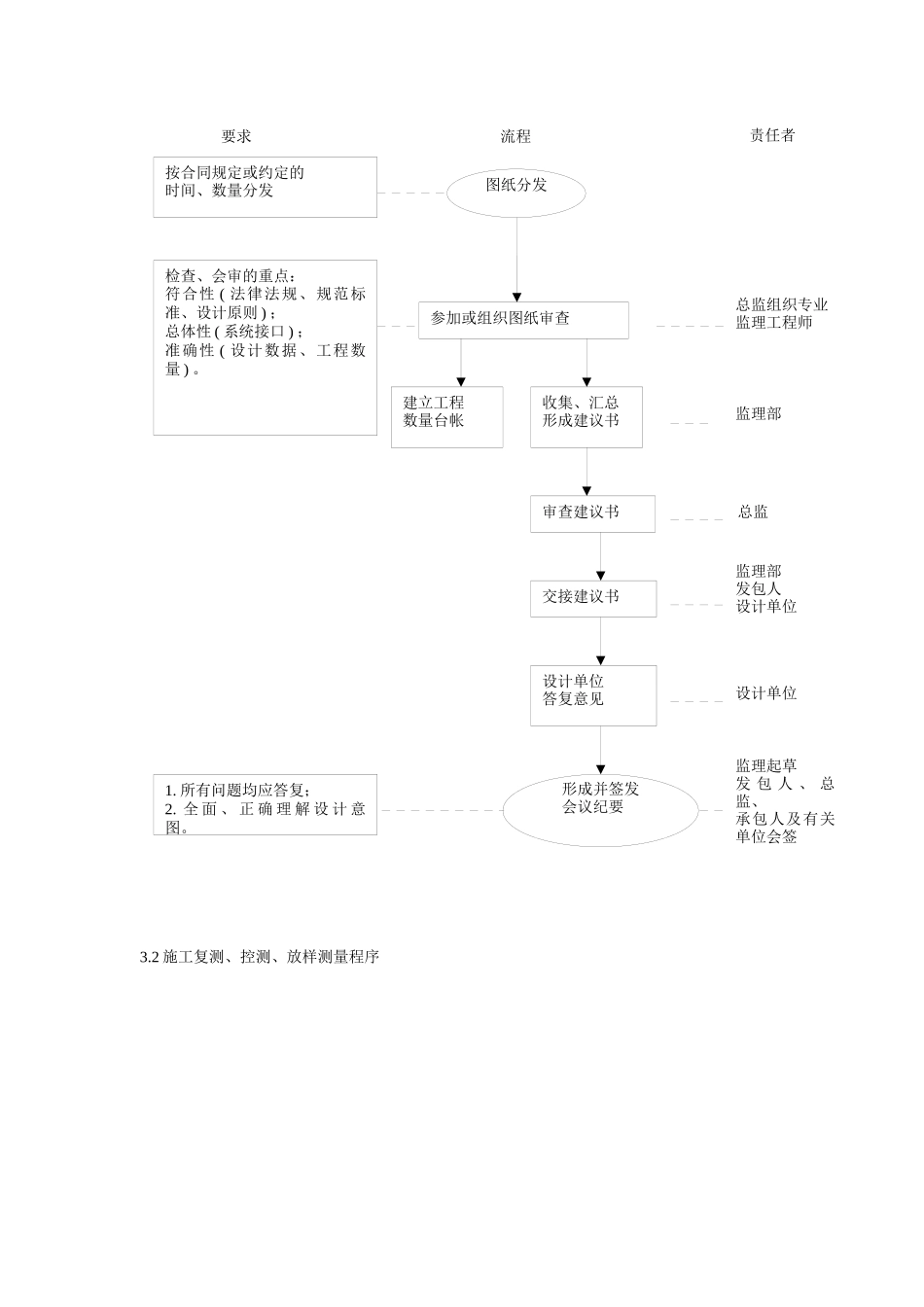 要求

流程

责任者

按合同规定或约定的时间、数量分发

图纸分发

检查、会审的重点：
符合性（法律法规、规范标准、设计原则）；
总体性（系统接口）；
准确性（设计数据、工程数量）。

参加或组织图纸审查

总监组织专业监理工程师

建立工程数量台帐

收集、汇总形成建议书

监理部

审查建议书

总监

交接建议书

监理部
发包人
设计单位

设计单位答复意见

设计单位

1. 所有问题均应答复；
2. 全面、正确理解设计意图。

形成并签发会议纪要

监理起草
发包人、总监、
承包人及有关单位会签

3.2 施工复测、控测、放样测量程序